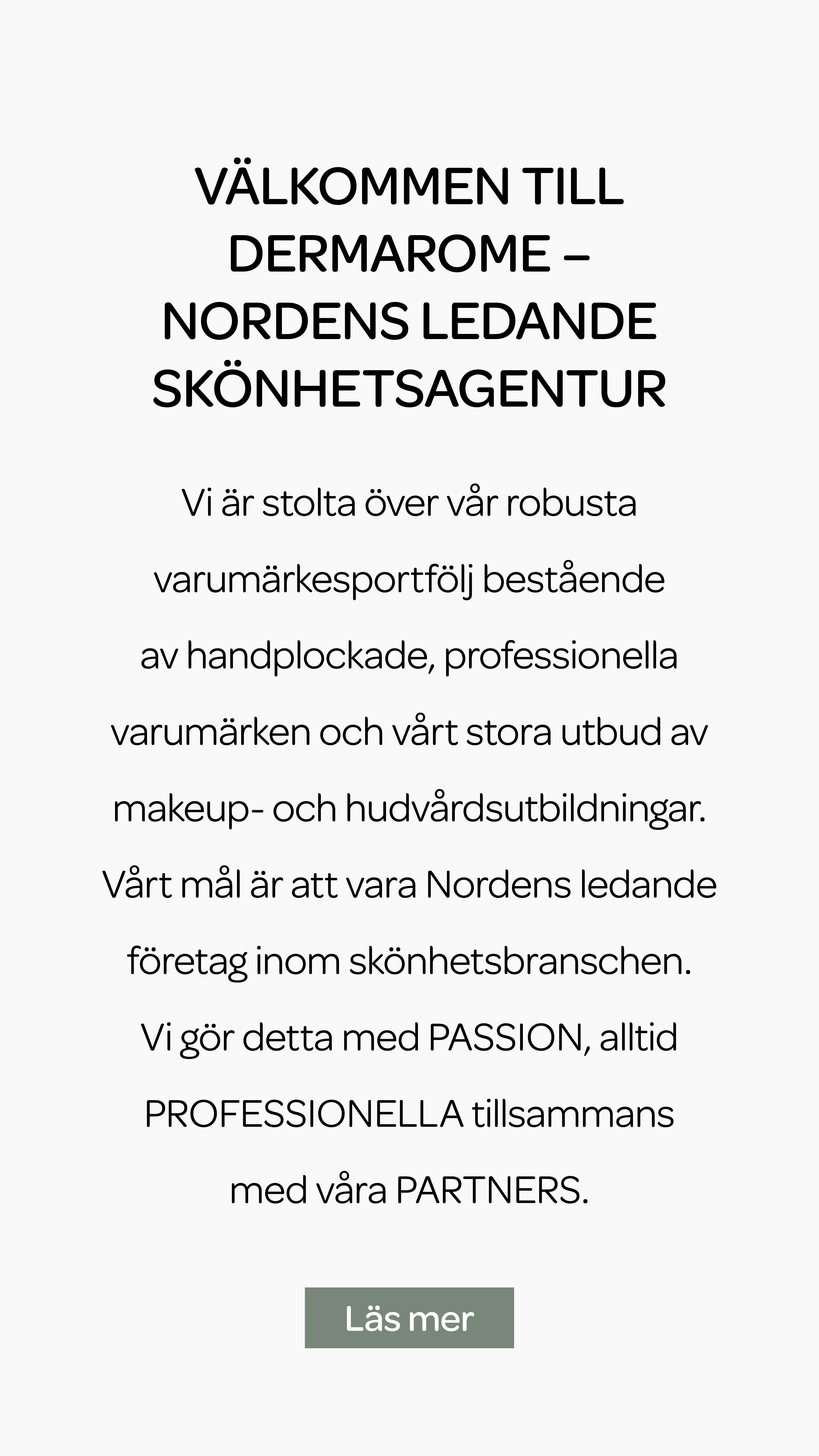 VÄLKOMMEN TILL DERMAROME – NORDENS LEDANDE SKÖNHETSAGENTUR

Vi är stolta över vår robusta varumärkesportfölj bestående av handplockade, professionella varumärken och vårt stora utbud av makeup- och hudvårdsutbildningar. Vårt mål är att vara Nordens ledande företag inom skönhetsbranschen. Vi gör detta med PASSION, alltid PROFESSIONELLA tillsammans med våra PARTNERS.

Läs mer